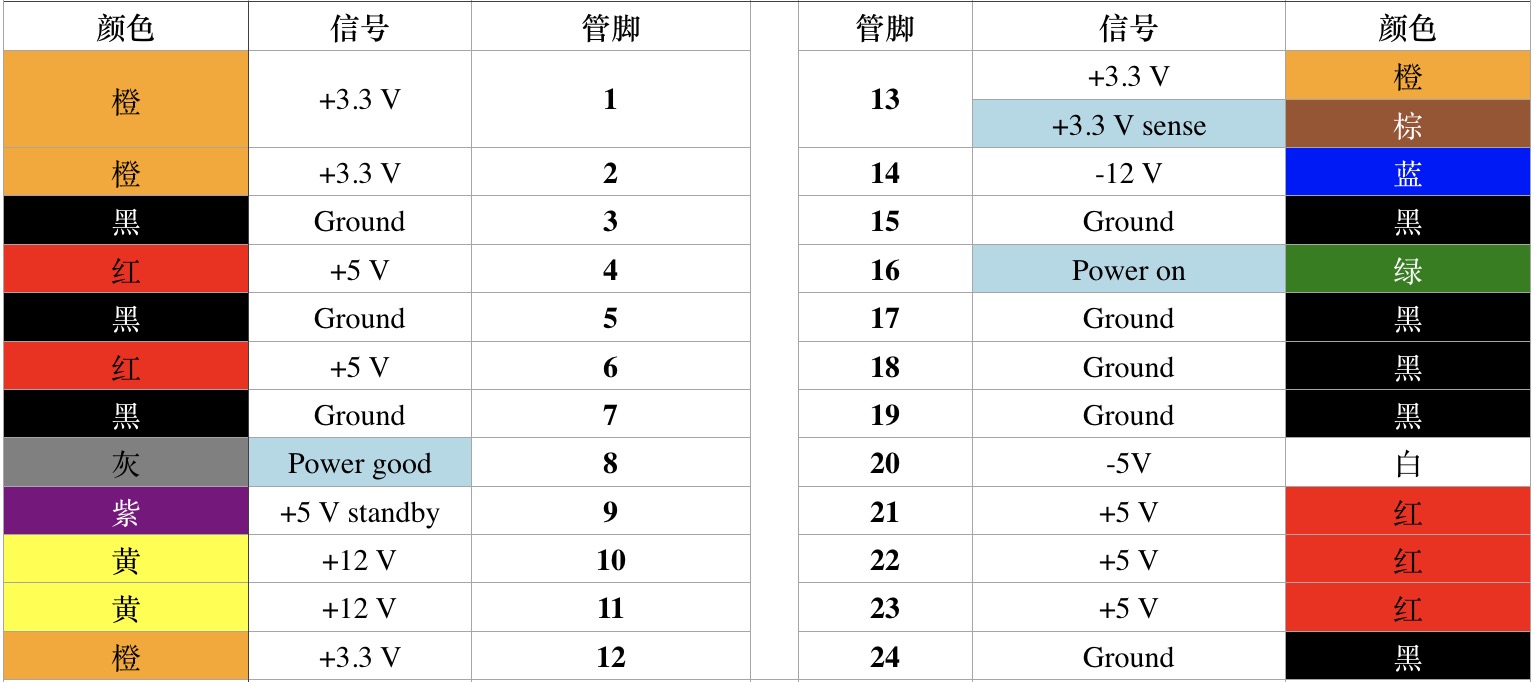 | 颜色 | 信号 | 管脚 | | 管脚 | 信号 | 颜色 |
|---|---|---|---|---|---|---|
| 橙 | +3.3 V | **1** | | **13** | +3.3 V | 橙 |
| | | | | | +3.3 V sense | 棕 |
| 橙 | +3.3 V | **2** | | **14** | -12 V | 蓝 |
| 黑 | Ground | **3** | | **15** | Ground | 黑 |
| 红 | +5 V | **4** | | **16** | Power on | 绿 |
| 黑 | Ground | **5** | | **17** | Ground | 黑 |
| 红 | +5 V | **6** | | **18** | Ground | 黑 |
| 黑 | Ground | **7** | | **19** | Ground | 黑 |
| 灰 | Power good | **8** | | **20** | -5V | 白 |
| 紫 | +5 V standby | **9** | | **21** | +5 V | 红 |
| 黄 | +12 V | **10** | | **22** | +5 V | 红 |
| 黄 | +12 V | **11** | | **23** | +5 V | 红 |
| 橙 | +3.3 V | **12** | | **24** | Ground | 黑 |